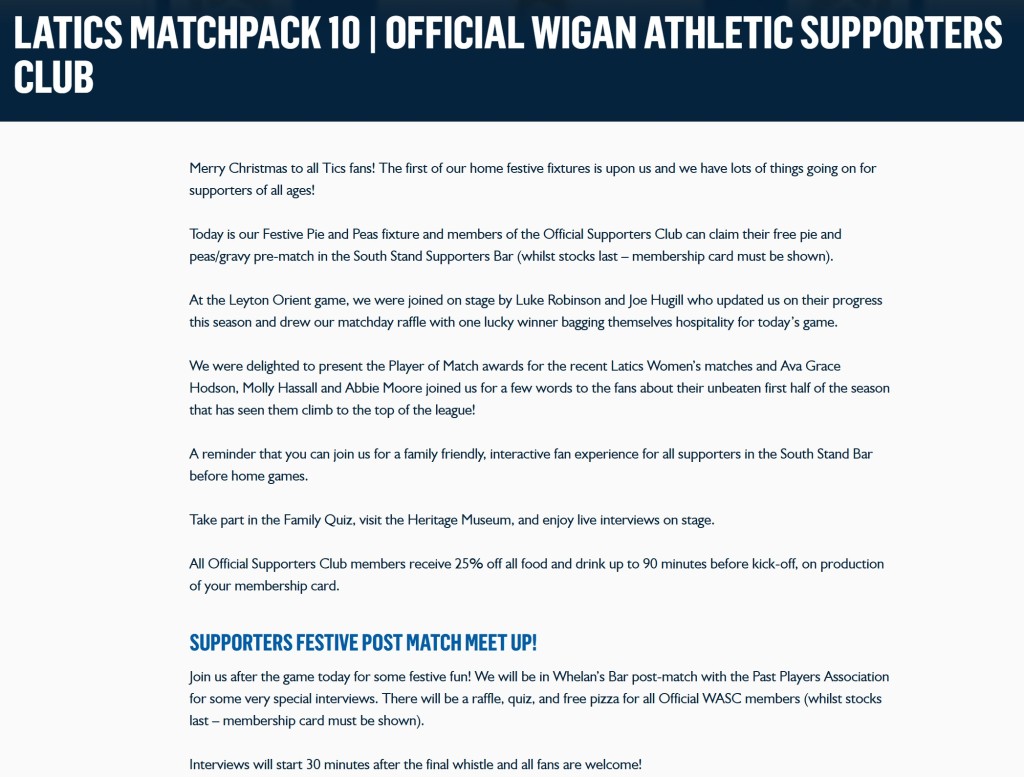 LATICS MATCHPACK 10 | OFFICIAL WIGAN ATHLETIC SUPPORTERS CLUB

Merry Christmas to all Tics fans! The first of our home festive fixtures is upon us and we have lots of things going on for supporters of all ages!

Today is our Festive Pie and Peas fixture and members of the Official Supporters Club can claim their free pie and peas/gravy pre-match in the South Stand Supporters Bar (whilst stocks last – membership card must be shown).

At the Leyton Orient game, we were joined on stage by Luke Robinson and Joe Hugill who updated us on their progress this season and drew our matchday raffle with one lucky winner bagging themselves hospitality for today's game.

We were delighted to present the Player of Match awards for the recent Latics Women's matches and Ava Grace Hodson, Molly Hassall and Abbie Moore joined us for a few words to the fans about their unbeaten first half of the season that has seen them climb to the top of the league!

A reminder that you can join us for a family friendly, interactive fan experience for all supporters in the South Stand Bar before home games.

Take part in the Family Quiz, visit the Heritage Museum, and enjoy live interviews on stage.

All Official Supporters Club members receive 25% off all food and drink up to 90 minutes before kick-off, on production of your membership card.

SUPPORTERS FESTIVE POST MATCH MEET UP!

Join us after the game today for some festive fun! We will be in Whelan's Bar post-match with the Past Players Association for some very special interviews. There will be a raffle, quiz, and free pizza for all Official WASC members (whilst stocks last – membership card must be shown).

Interviews will start 30 minutes after the final whistle and all fans are welcome!